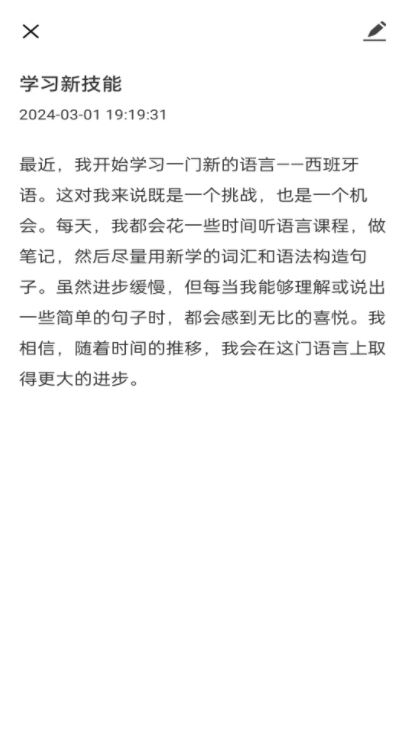 学习新技能

2024-03-01 19:19:31

最近，我开始学习一门新的语言——西班牙语。这对我来说既是一个挑战，也是一个机会。每天，我都会花一些时间听语言课程，做笔记，然后尽量用新学的词汇和语法构造句子。虽然进步缓慢，但每当我能够理解或说出一些简单的句子时，都会感到无比的喜悦。我相信，随着时间的推移，我会在这门语言上取得更大的进步。